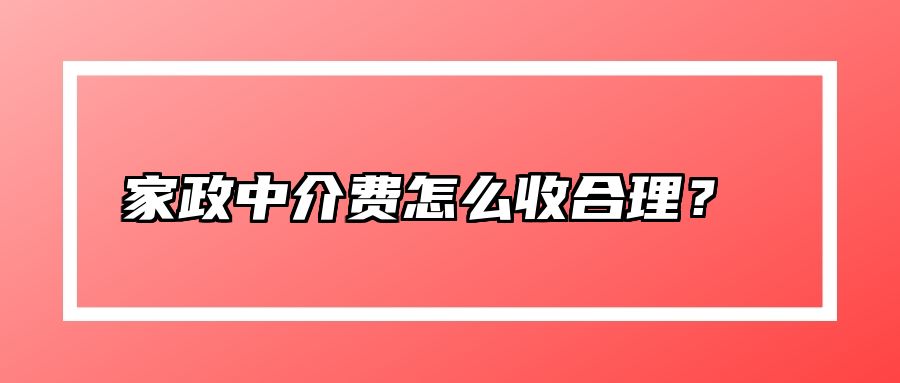 家政中介费怎么收合理？